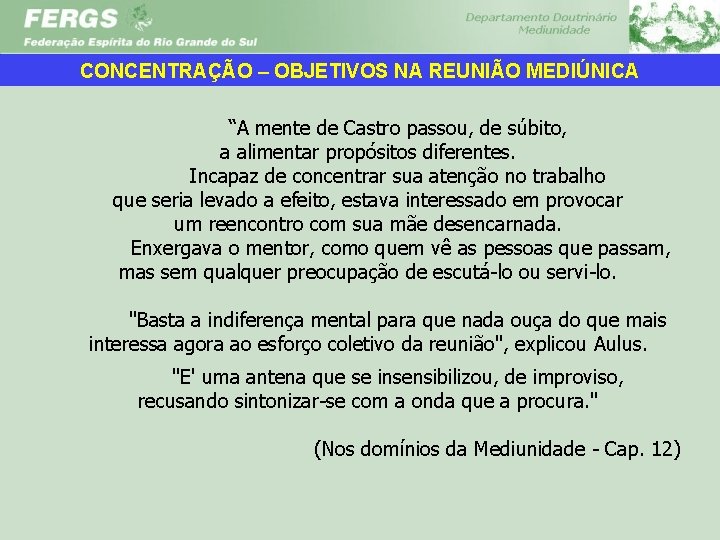 FERGS
Federação Espírita do Rio Grande do Sul

Departamento Doutrinário
Mediunidade

CONCENTRAÇÃO – OBJETIVOS NA REUNIÃO MEDIÚNICA

“A mente de Castro passou, de súbito, a alimentar propósitos diferentes.

Incapaz de concentrar sua atenção no trabalho que seria levado a efeito, estava interessado em provocar um reencontro com sua mãe desencarnada.

Enxergava o mentor, como quem vê as pessoas que passam, mas sem qualquer preocupação de escutá-lo ou servi-lo.

"Basta a indiferença mental para que nada ouça do que mais interessa agora ao esforço coletivo da reunião", explicou Aulus.

"E' uma antena que se insensibilizou, de improviso, recusando sintonizar-se com a onda que a procura."

(Nos domínios da Mediunidade - Cap. 12)